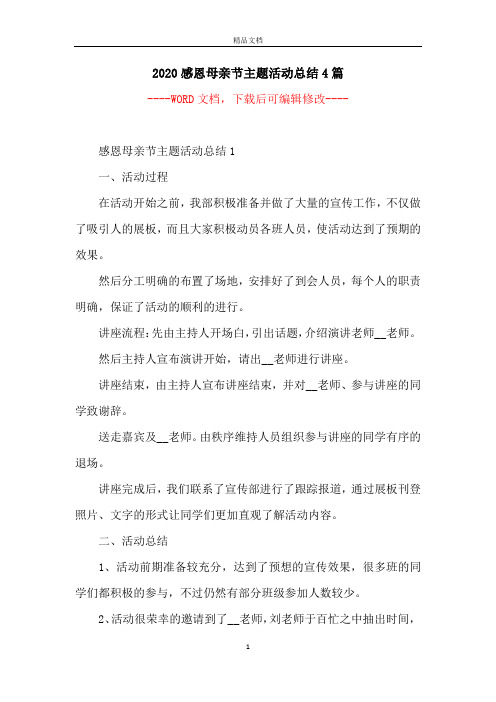 精品文档

2020感恩母亲节主题活动总结4篇

----WORD文档，下载后可编辑修改----

感恩母亲节主题活动总结1

一、活动过程

在活动开始之前，我部积极准备并做了大量的宣传工作，不仅做了吸引人的展板，而且大家积极动员各班人员，使活动达到了预期的效果。

然后分工明确的布置了场地，安排好了到会人员，每个人的职责明确，保证了活动的顺利的进行。

讲座流程：先由主持人开场白，引出话题，介绍演讲老师__老师。

然后主持人宣布演讲开始，请出__老师进行讲座。

讲座结束，由主持人宣布讲座结束，并对__老师、参与讲座的同学致谢辞。

送走嘉宾及__老师。由秩序维持人员组织参与讲座的同学有序的退场。

讲座完成后，我们联系了宣传部进行了跟踪报道，通过展板刊登照片、文字的形式让同学们更加直观了解活动内容。

二、活动总结

1、活动前期准备较充分，达到了预想的宣传效果，很多班的同学们都积极的参与，不过仍然有部分班级参加人数较少。

2、活动很荣幸的邀请到了__老师，刘老师于百忙之中抽出时间，

1